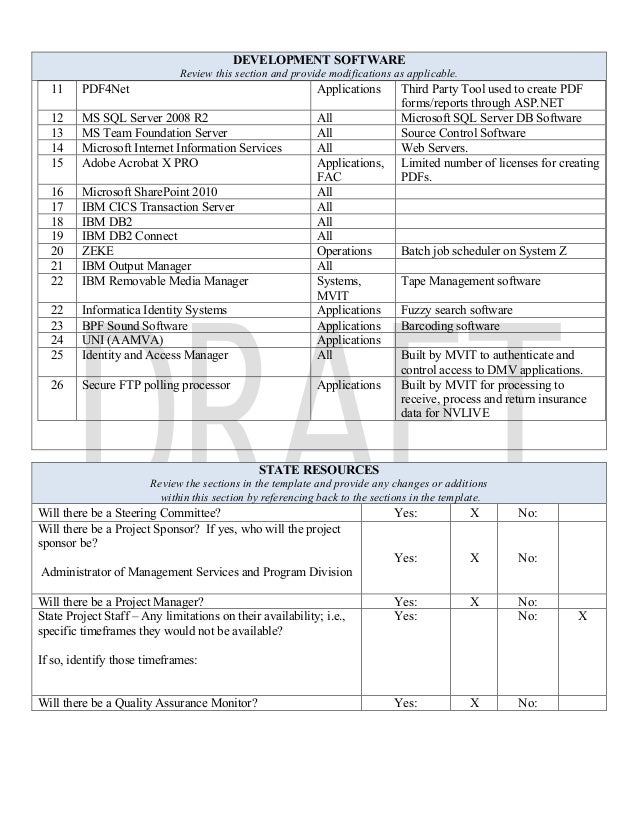 DEVELOPMENT SOFTWARE

Review this section and provide modifications as applicable.

| | | | |
|---|---|---|---|
| 11 | PDF4Net | Applications | Third Party Tool used to create PDF forms/reports through ASP.NET |
| 12 | MS SQL Server 2008 R2 | All | Microsoft SQL Server DB Software |
| 13 | MS Team Foundation Server | All | Source Control Software |
| 14 | Microsoft Internet Information Services | All | Web Servers. |
| 15 | Adobe Acrobat X PRO | Applications, FAC | Limited number of licenses for creating PDFs. |
| 16 | Microsoft SharePoint 2010 | All | |
| 17 | IBM CICS Transaction Server | All | |
| 18 | IBM DB2 | All | |
| 19 | IBM DB2 Connect | All | |
| 20 | ZEKE | Operations | Batch job scheduler on System Z |
| 21 | IBM Output Manager | All | |
| 22 | IBM Removable Media Manager | Systems, MVIT | Tape Management software |
| 22 | Informatica Identity Systems | Applications | Fuzzy search software |
| 23 | BPF Sound Software | Applications | Barcoding software |
| 24 | UNI (AAMVA) | Applications | |
| 25 | Identity and Access Manager | All | Built by MVIT to authenticate and control access to DMV applications. |
| 26 | Secure FTP polling processor | Applications | Built by MVIT for processing to receive, process and return insurance data for NVLIVE |

DRAFT

STATE RESOURCES

Review the sections in the template and provide any changes or additions within this section by referencing back to the sections in the template.

| | | | | |
|---|---|---|---|---|
| Will there be a Steering Committee? | Yes: | X | No: | |
| Will there be a Project Sponsor? If yes, who will the project sponsor be? Administrator of Management Services and Program Division | Yes: | X | No: | |
| Will there be a Project Manager? | Yes: | X | No: | |
| State Project Staff – Any limitations on their availability; i.e., specific timeframes they would not be available? If so, identify those timeframes: | Yes: | | No: | X |
| Will there be a Quality Assurance Monitor? | Yes: | X | No: | |